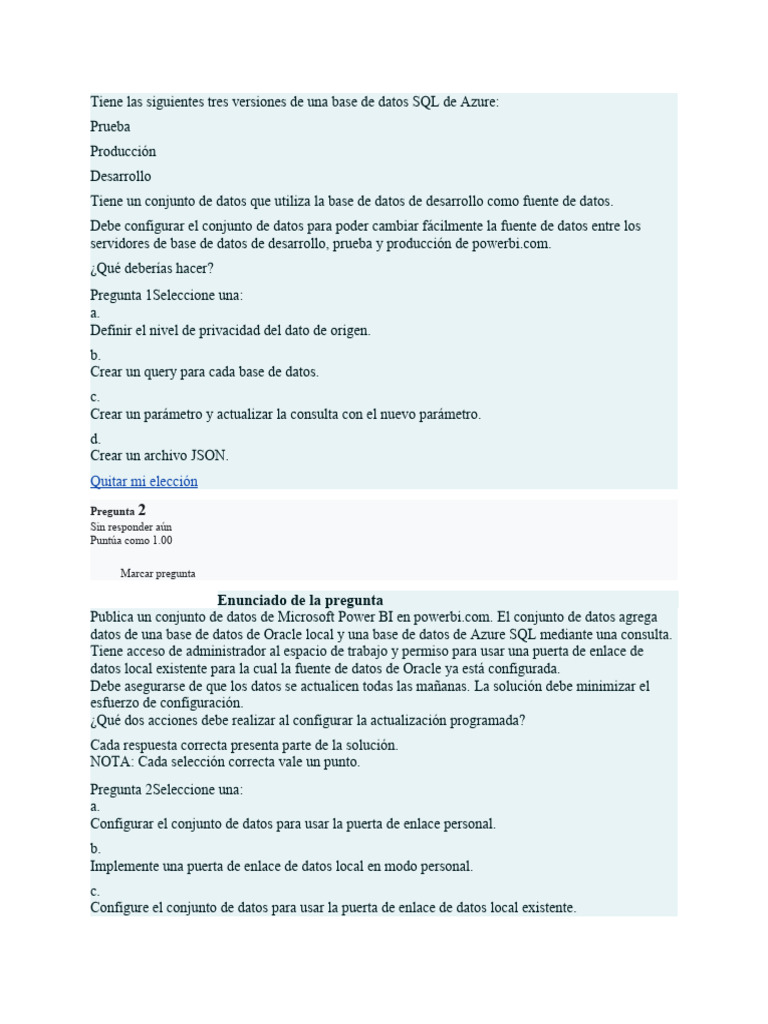 Tiene las siguientes tres versiones de una base de datos SQL de Azure:

Prueba

Producción

Desarrollo

Tiene un conjunto de datos que utiliza la base de datos de desarrollo como fuente de datos.

Debe configurar el conjunto de datos para poder cambiar fácilmente la fuente de datos entre los servidores de base de datos de desarrollo, prueba y producción de powerbi.com.

¿Qué deberías hacer?

Pregunta 1Seleccione una:
a.
Definir el nivel de privacidad del dato de origen.

b.
Crear un query para cada base de datos.

c.
Crear un parámetro y actualizar la consulta con el nuevo parámetro.

d.
Crear un archivo JSON.

Quitar mi elección

Pregunta 2
Sin responder aún
Puntúa como 1.00

Marcar pregunta

Enunciado de la pregunta
Publica un conjunto de datos de Microsoft Power BI en powerbi.com. El conjunto de datos agrega datos de una base de datos de Oracle local y una base de datos de Azure SQL mediante una consulta. Tiene acceso de administrador al espacio de trabajo y permiso para usar una puerta de enlace de datos local existente para la cual la fuente de datos de Oracle ya está configurada.
Debe asegurarse de que los datos se actualicen todas las mañanas. La solución debe minimizar el esfuerzo de configuración.
¿Qué dos acciones debe realizar al configurar la actualización programada?

Cada respuesta correcta presenta parte de la solución.
NOTA: Cada selección correcta vale un punto.

Pregunta 2Seleccione una:
a.
Configurar el conjunto de datos para usar la puerta de enlace personal.

b.
Implemente una puerta de enlace de datos local en modo personal.

c.
Configure el conjunto de datos para usar la puerta de enlace de datos local existente.